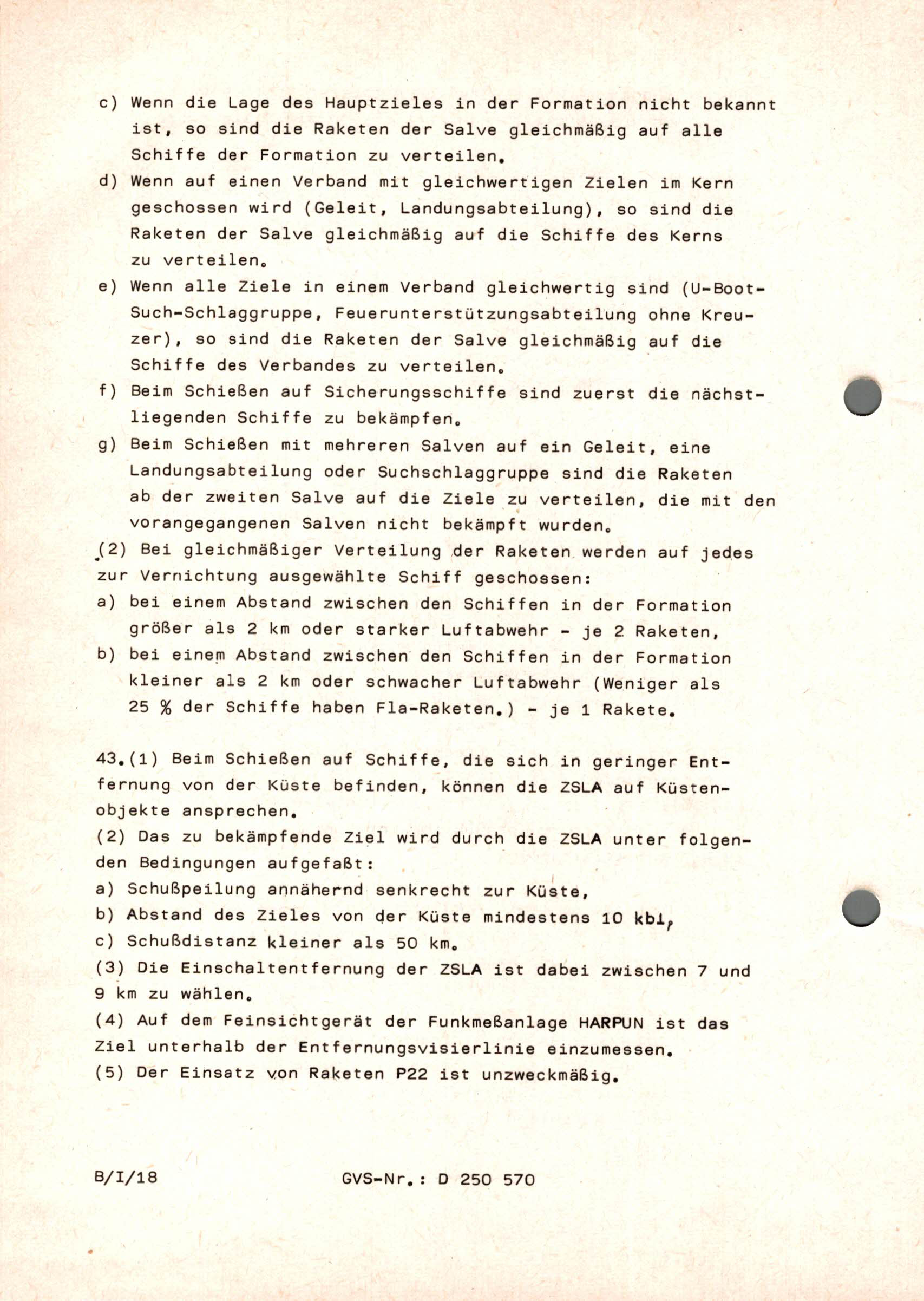 c) Wenn die Lage des Hauptzieles in der Formation nicht bekannt ist, so sind die Raketen der Salve gleichmäßig auf alle Schiffe der Formation zu verteilen.

d) Wenn auf einen Verband mit gleichwertigen Zielen im Kern geschossen wird (Geleit, Landungsabteilung), so sind die Raketen der Salve gleichmäßig auf die Schiffe des Kerns zu verteilen.

e) Wenn alle Ziele in einem Verband gleichwertig sind (U-Boot-Such-Schlaggruppe, Feuerunterstützungsabteilung ohne Kreuzer), so sind die Raketen der Salve gleichmäßig auf die Schiffe des Verbandes zu verteilen.

f) Beim Schießen auf Sicherungsschiffe sind zuerst die nächstliegenden Schiffe zu bekämpfen.

g) Beim Schießen mit mehreren Salven auf ein Geleit, eine Landungsabteilung oder Suchschlaggruppe sind die Raketen ab der zweiten Salve auf die Ziele zu verteilen, die mit den vorangegangenen Salven nicht bekämpft wurden.

(2) Bei gleichmäßiger Verteilung der Raketen werden auf jedes zur Vernichtung ausgewählte Schiff geschossen:

a) bei einem Abstand zwischen den Schiffen in der Formation größer als 2 km oder starker Luftabwehr - je 2 Raketen,

b) bei einem Abstand zwischen den Schiffen in der Formation kleiner als 2 km oder schwacher Luftabwehr (Weniger als 25 % der Schiffe haben Fla-Raketen.) - je 1 Rakete.

43.(1) Beim Schießen auf Schiffe, die sich in geringer Entfernung von der Küste befinden, können die ZSLA auf Küstenobjekte ansprechen.

(2) Das zu bekämpfende Ziel wird durch die ZSLA unter folgenden Bedingungen aufgefaßt:

a) Schußpeilung annähernd senkrecht zur Küste,

b) Abstand des Zieles von der Küste mindestens 10 kbl,

c) Schußdistanz kleiner als 50 km.

(3) Die Einschaltentfernung der ZSLA ist dabei zwischen 7 und 9 km zu wählen.

(4) Auf dem Feinsichtgerät der Funkmeßanlage HARPUN ist das Ziel unterhalb der Entfernungsvisierlinie einzumessen.

(5) Der Einsatz von Raketen P22 ist unzweckmäßig.

B/I/18 GVS-Nr.: D 250 570